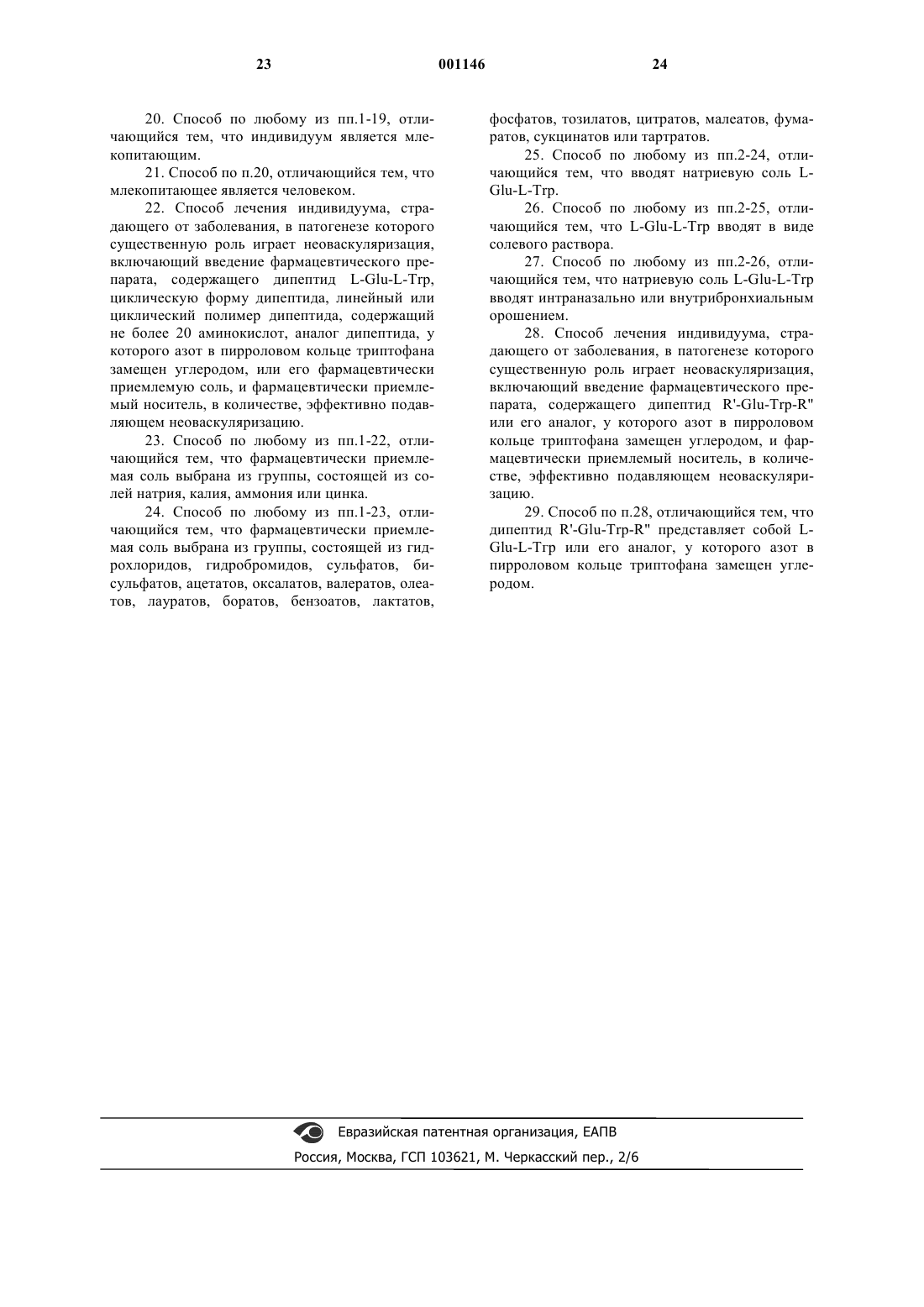 23 001146 24

20. Способ по любому из пп.1-19, отличающийся тем, что индивидуум является млекопитающим.

21. Способ по п.20, отличающийся тем, что млекопитающее является человеком.

22. Способ лечения индивидуума, страдающего от заболевания, в патогенезе которого существенную роль играет неоваскуляризация, включающий введение фармацевтического препарата, содержащего дипептид L-Glu-L-Trp, циклическую форму дипептида, линейный или циклический полимер дипептида, содержащий не более 20 аминокислот, аналог дипептида, у которого азот в пирроловом кольце триптофана замещен углеродом, или его фармацевтически приемлемую соль, и фармацевтически приемлемый носитель, в количестве, эффективно подавляющем неоваскуляризацию.

23. Способ по любому из пп.1-22, отличающийся тем, что фармацевтически приемлемая соль выбрана из группы, состоящей из солей натрия, калия, аммония или цинка.

24. Способ по любому из пп.1-23, отличающийся тем, что фармацевтически приемлемая соль выбрана из группы, состоящей из гидрохлоридов, гидробромидов, сульфатов, бисульфатов, ацетатов, оксалатов, валератов, олеатов, лауратов, боратов, бензоатов, лактатов, фосфатов, тозилатов, цитратов, малеатов, фумаратов, сукцинатов или тартратов.

25. Способ по любому из пп.2-24, отличающийся тем, что вводят натриевую соль L-Glu-L-Trp.

26. Способ по любому из пп.2-25, отличающийся тем, что L-Glu-L-Trp вводят в виде солевого раствора.

27. Способ по любому из пп.2-26, отличающийся тем, что натриевую соль L-Glu-L-Trp вводят интраназально или внутрибронхиальным орошением.

28. Способ лечения индивидуума, страдающего от заболевания, в патогенезе которого существенную роль играет неоваскуляризация, включающий введение фармацевтического препарата, содержащего дипептид R'-Glu-Trp-R" или его аналог, у которого азот в пирроловом кольце триптофана замещен углеродом, и фармацевтически приемлемый носитель, в количестве, эффективно подавляющем неоваскуляризацию.

29. Способ по п.28, отличающийся тем, что дипептид R'-Glu-Trp-R" представляет собой L-Glu-L-Trp или его аналог, у которого азот в пирроловом кольце триптофана замещен углеродом.

Евразийская патентная организация, ЕАПВ
Россия, Москва, ГСП 103621, М. Черкасский пер., 2/6